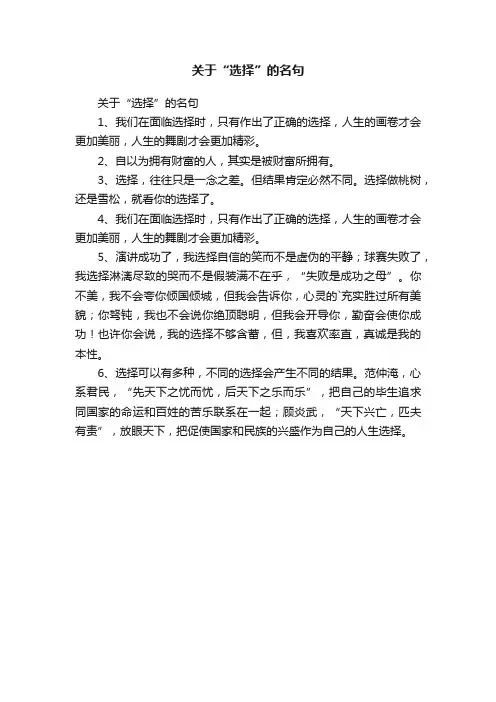 关于“选择”的名句

关于“选择”的名句

1、我们在面临选择时，只有作出了正确的选择，人生的画卷才会更加美丽，人生的舞剧才会更加精彩。

2、自以为拥有财富的人，其实是被财富所拥有。

3、选择，往往只是一念之差。但结果肯定必然不同。选择做桃树，还是雪松，就看你的选择了。

4、我们在面临选择时，只有作出了正确的选择，人生的画卷才会更加美丽，人生的舞剧才会更加精彩。

5、演讲成功了，我选择自信的笑而不是虚伪的平静；球赛失败了，我选择淋漓尽致的哭而不是假装满不在乎，“失败是成功之母”。你不美，我不会夸你倾国倾城，但我会告诉你，心灵的`充实胜过所有美貌；你驽钝，我也不会说你绝顶聪明，但我会开导你，勤奋会使你成功！也许你会说，我的选择不够含蓄，但，我喜欢率直，真诚是我的本性。

6、选择可以有多种，不同的选择会产生不同的结果。范仲淹，心系君民，“先天下之忧而忧，后天下之乐而乐”，把自己的毕生追求同国家的命运和百姓的苦乐联系在一起；顾炎武，“天下兴亡，匹夫有责”，放眼天下，把促使国家和民族的兴盛作为自己的人生选择。